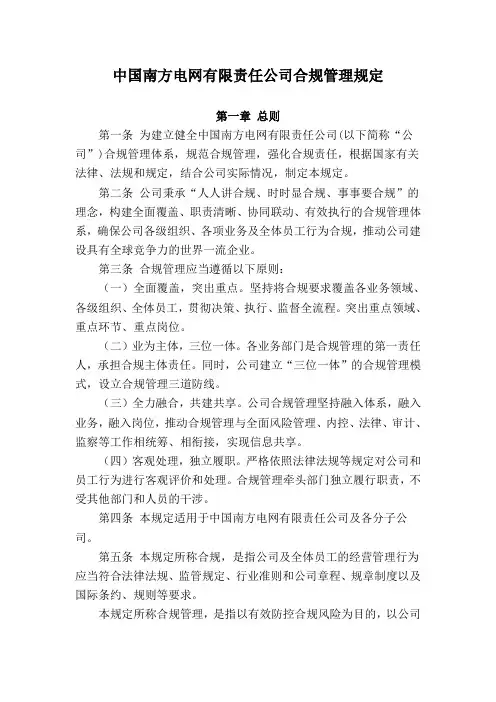 中国南方电网有限责任公司合规管理规定

第一章 总则

第一条 为建立健全中国南方电网有限责任公司(以下简称“公司”)合规管理体系，规范合规管理，强化合规责任，根据国家有关法律、法规和规定，结合公司实际情况，制定本规定。

第二条 公司秉承“人人讲合规、时时显合规、事事要合规”的理念，构建全面覆盖、职责清晰、协同联动、有效执行的合规管理体系，确保公司各级组织、各项业务及全体员工行为合规，推动公司建设具有全球竞争力的世界一流企业。

第三条 合规管理应当遵循以下原则：

（一）全面覆盖，突出重点。坚持将合规要求覆盖各业务领域、各级组织、全体员工，贯彻决策、执行、监督全流程。突出重点领域、重点环节、重点岗位。

（二）业为主体，三位一体。各业务部门是合规管理的第一责任人，承担合规主体责任。同时，公司建立“三位一体”的合规管理模式，设立合规管理三道防线。

（三）全力融合，共建共享。公司合规管理坚持融入体系，融入业务，融入岗位，推动合规管理与全面风险管理、内控、法律、审计、监察等工作相统筹、相衔接，实现信息共享。

（四）客观处理，独立履职。严格依照法律法规等规定对公司和员工行为进行客观评价和处理。合规管理牵头部门独立履行职责，不受其他部门和人员的干涉。

第四条 本规定适用于中国南方电网有限责任公司及各分子公司。

第五条 本规定所称合规，是指公司及全体员工的经营管理行为应当符合法律法规、监管规定、行业准则和公司章程、规章制度以及国际条约、规则等要求。

本规定所称合规管理，是指以有效防控合规风险为目的，以公司